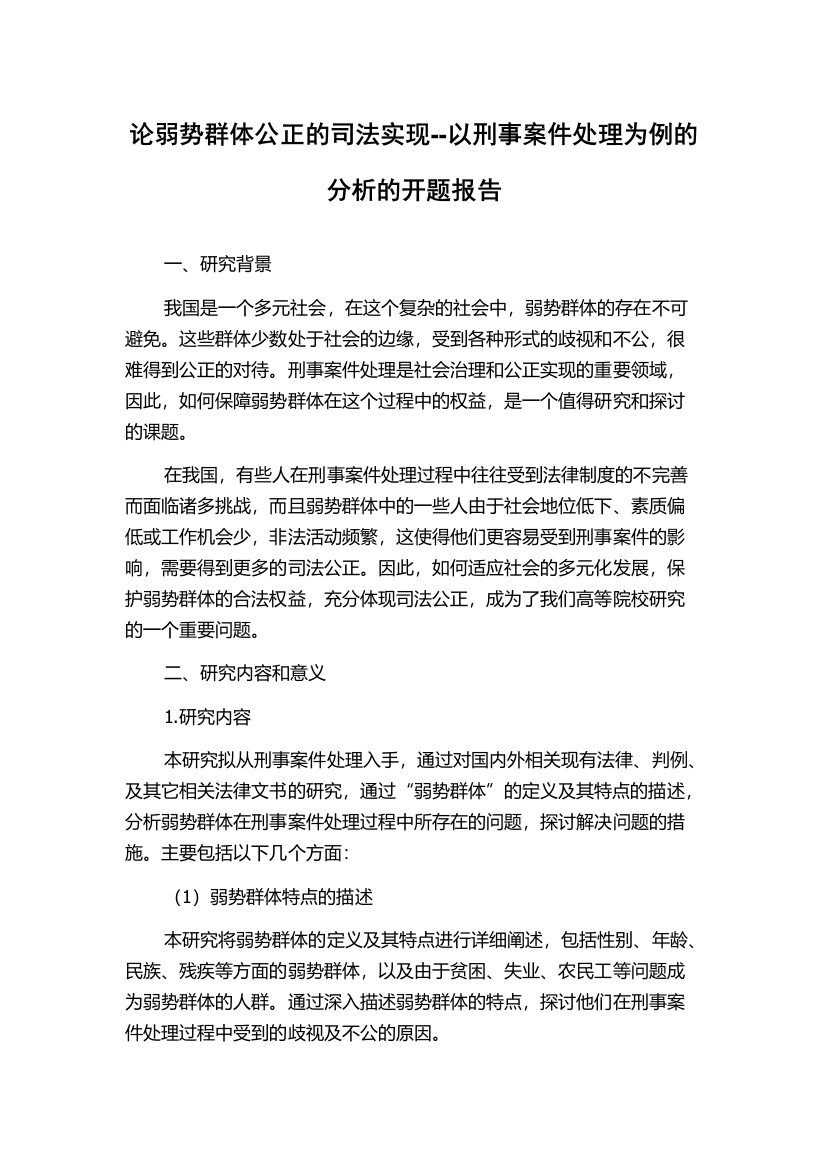 论弱势群体公正的司法实现--以刑事案件处理为例的分析的开题报告

一、研究背景

我国是一个多元社会，在这个复杂的社会中，弱势群体的存在不可避免。这些群体少数处于社会的边缘，受到各种形式的歧视和不公，很难得到公正的对待。刑事案件处理是社会治理和公正实现的重要领域，因此，如何保障弱势群体在这个过程中的权益，是一个值得研究和探讨的课题。

在我国，有些人在刑事案件处理过程中往往受到法律制度的不完善而面临诸多挑战，而且弱势群体中的一些人由于社会地位低下、素质偏低或工作机会少，非法活动频繁，这使得他们更容易受到刑事案件的影响，需要得到更多的司法公正。因此，如何适应社会的多元化发展，保护弱势群体的合法权益，充分体现司法公正，成为了我们高等院校研究的一个重要问题。

二、研究内容和意义

1.研究内容

本研究拟从刑事案件处理入手，通过对国内外相关现有法律、判例、及其它相关法律文书的研究，通过“弱势群体”的定义及其特点的描述，分析弱势群体在刑事案件处理过程中所存在的问题，探讨解决问题的措施。主要包括以下几个方面：

（1）弱势群体特点的描述

本研究将弱势群体的定义及其特点进行详细阐述，包括性别、年龄、民族、残疾等方面的弱势群体，以及由于贫困、失业、农民工等问题成为弱势群体的人群。通过深入描述弱势群体的特点，探讨他们在刑事案件处理过程中受到的歧视及不公的原因。